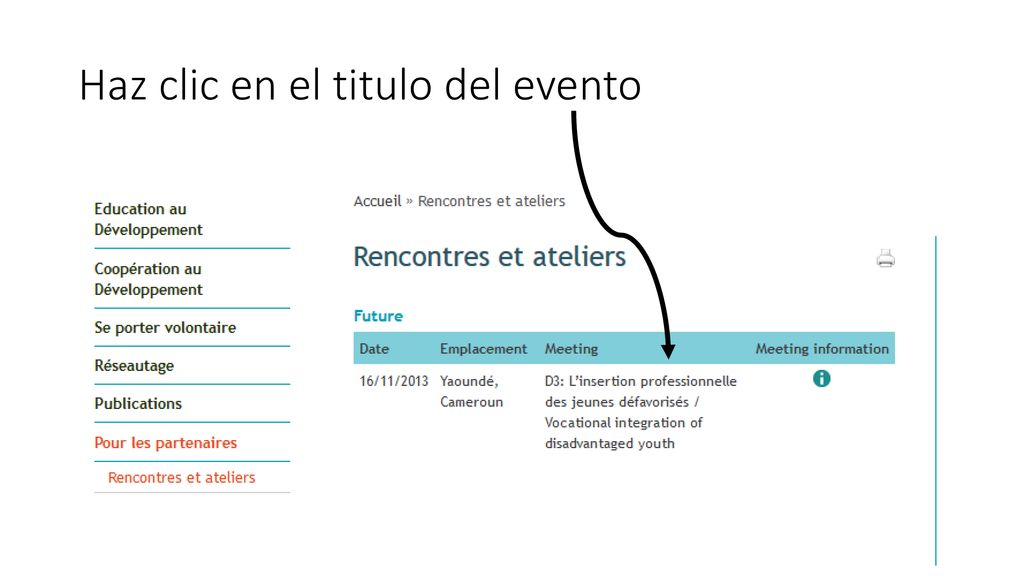 Haz clic en el titulo del evento

Education au Développement

Coopération au Développement

Se porter volontaire

Réseautage

Publications

Pour les partenaires

Rencontres et ateliers

Accueil » Rencontres et ateliers

Rencontres et ateliers

Future

| Date | Emplacement | Meeting | Meeting information |
|---|---|---|---|
| 16/11/2013 | Yaoundé, Cameroun | D3: L'insertion professionnelle des jeunes défavorisés / Vocational integration of disadvantaged youth | |